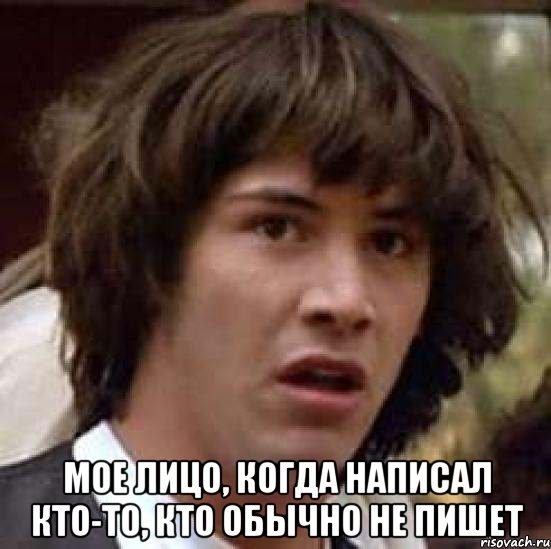 МОЕ ЛИЦО, КОГДА НАПИСАЛ КТО-ТО, КТО ОБЫЧНО НЕ ПИШЕТ

risovach.ru